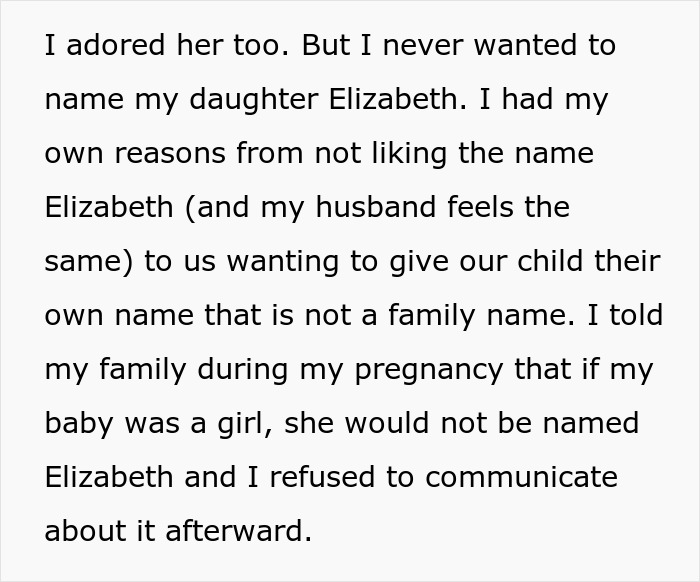 I adored her too. But I never wanted to name my daughter Elizabeth. I had my own reasons from not liking the name Elizabeth (and my husband feels the same) to us wanting to give our child their own name that is not a family name. I told my family during my pregnancy that if my baby was a girl, she would not be named Elizabeth and I refused to communicate about it afterward.